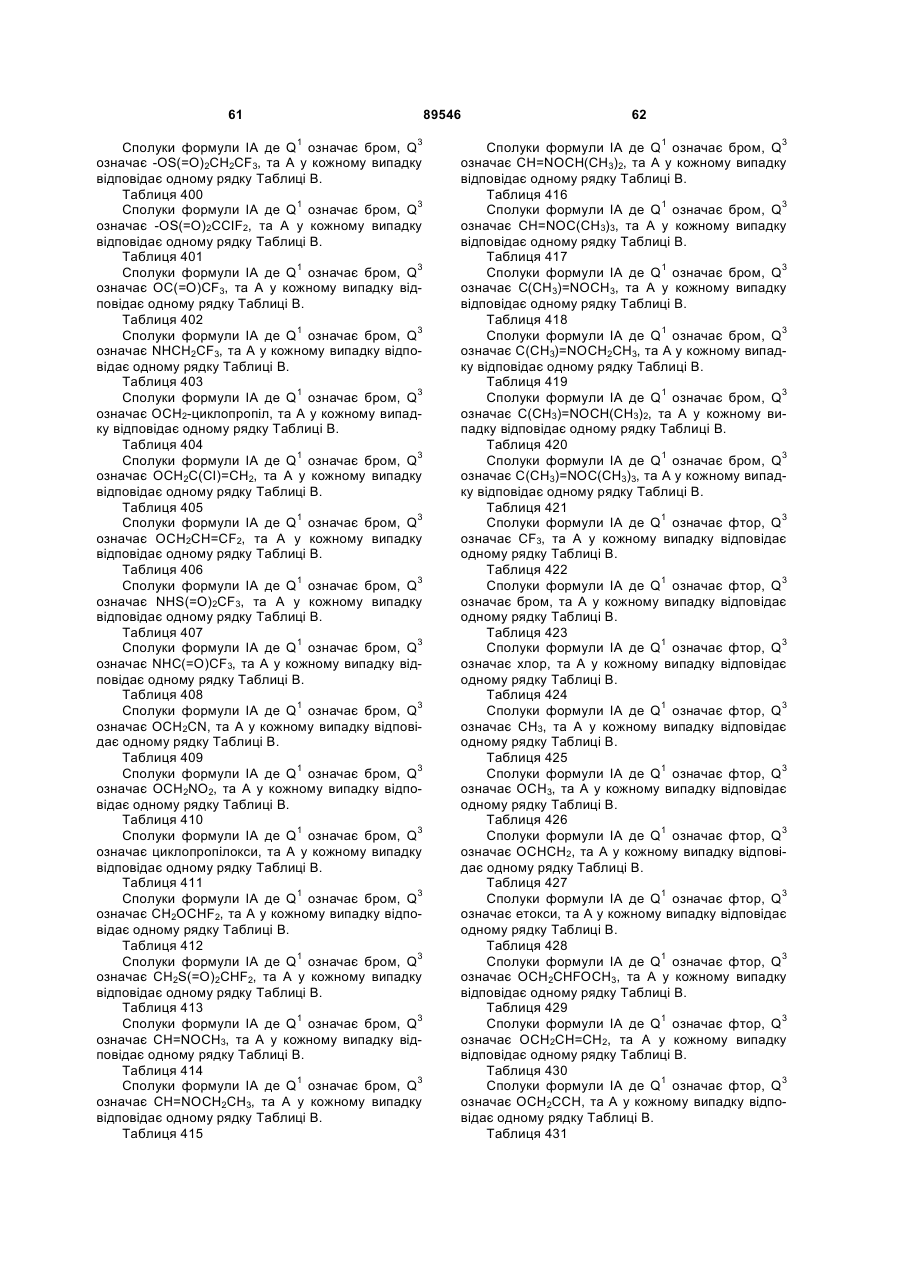 61 89546 62

Сполуки формули IA де $Q^1$ означає бром, $Q^3$ означає $-OS(=O)_2CH_2CF_3$, та A у кожному випадку відповідає одному рядку Таблиці B.

Таблиця 400

Сполуки формули IA де $Q^1$ означає бром, $Q^3$ означає $-OS(=O)_2CClF_2$, та A у кожному випадку відповідає одному рядку Таблиці B.

Таблиця 401

Сполуки формули IA де $Q^1$ означає бром, $Q^3$ означає $OC(=O)CF_3$, та A у кожному випадку відповідає одному рядку Таблиці B.

Таблиця 402

Сполуки формули IA де $Q^1$ означає бром, $Q^3$ означає $NHCH_2CF_3$, та A у кожному випадку відповідає одному рядку Таблиці B.

Таблиця 403

Сполуки формули IA де $Q^1$ означає бром, $Q^3$ означає $OCH_2$-циклопропіл, та A у кожному випадку відповідає одному рядку Таблиці B.

Таблиця 404

Сполуки формули IA де $Q^1$ означає бром, $Q^3$ означає $OCH_2C(Cl)=CH_2$, та A у кожному випадку відповідає одному рядку Таблиці B.

Таблиця 405

Сполуки формули IA де $Q^1$ означає бром, $Q^3$ означає $OCH_2CH=CF_2$, та A у кожному випадку відповідає одному рядку Таблиці B.

Таблиця 406

Сполуки формули IA де $Q^1$ означає бром, $Q^3$ означає $NHS(=O)_2CF_3$, та A у кожному випадку відповідає одному рядку Таблиці B.

Таблиця 407

Сполуки формули IA де $Q^1$ означає бром, $Q^3$ означає $NHC(=O)CF_3$, та A у кожному випадку відповідає одному рядку Таблиці B.

Таблиця 408

Сполуки формули IA де $Q^1$ означає бром, $Q^3$ означає $OCH_2CN$, та A у кожному випадку відповідає одному рядку Таблиці B.

Таблиця 409

Сполуки формули IA де $Q^1$ означає бром, $Q^3$ означає $OCH_2NO_2$, та A у кожному випадку відповідає одному рядку Таблиці B.

Таблиця 410

Сполуки формули IA де $Q^1$ означає бром, $Q^3$ означає циклопропілокси, та A у кожному випадку відповідає одному рядку Таблиці B.

Таблиця 411

Сполуки формули IA де $Q^1$ означає бром, $Q^3$ означає $CH_2OCHF_2$, та A у кожному випадку відповідає одному рядку Таблиці B.

Таблиця 412

Сполуки формули IA де $Q^1$ означає бром, $Q^3$ означає $CH_2S(=O)_2CHF_2$, та A у кожному випадку відповідає одному рядку Таблиці B.

Таблиця 413

Сполуки формули IA де $Q^1$ означає бром, $Q^3$ означає $CH=NOCH_3$, та A у кожному випадку відповідає одному рядку Таблиці B.

Таблиця 414

Сполуки формули IA де $Q^1$ означає бром, $Q^3$ означає $CH=NOCH_2CH_3$, та A у кожному випадку відповідає одному рядку Таблиці B.

Таблиця 415

Сполуки формули IA де $Q^1$ означає бром, $Q^3$ означає $CH=NOCH(CH_3)_2$, та A у кожному випадку відповідає одному рядку Таблиці B.

Таблиця 416

Сполуки формули IA де $Q^1$ означає бром, $Q^3$ означає $CH=NOC(CH_3)_3$, та A у кожному випадку відповідає одному рядку Таблиці B.

Таблиця 417

Сполуки формули IA де $Q^1$ означає бром, $Q^3$ означає $C(CH_3)=NOCH_3$, та A у кожному випадку відповідає одному рядку Таблиці B.

Таблиця 418

Сполуки формули IA де $Q^1$ означає бром, $Q^3$ означає $C(CH_3)=NOCH_2CH_3$, та A у кожному випадку відповідає одному рядку Таблиці B.

Таблиця 419

Сполуки формули IA де $Q^1$ означає бром, $Q^3$ означає $C(CH_3)=NOCH(CH_3)_2$, та A у кожному випадку відповідає одному рядку Таблиці B.

Таблиця 420

Сполуки формули IA де $Q^1$ означає бром, $Q^3$ означає $C(CH_3)=NOC(CH_3)_3$, та A у кожному випадку відповідає одному рядку Таблиці B.

Таблиця 421

Сполуки формули IA де $Q^1$ означає фтор, $Q^3$ означає $CF_3$, та A у кожному випадку відповідає одному рядку Таблиці B.

Таблиця 422

Сполуки формули IA де $Q^1$ означає фтор, $Q^3$ означає бром, та A у кожному випадку відповідає одному рядку Таблиці B.

Таблиця 423

Сполуки формули IA де $Q^1$ означає фтор, $Q^3$ означає хлор, та A у кожному випадку відповідає одному рядку Таблиці B.

Таблиця 424

Сполуки формули IA де $Q^1$ означає фтор, $Q^3$ означає $CH_3$, та A у кожному випадку відповідає одному рядку Таблиці B.

Таблиця 425

Сполуки формули IA де $Q^1$ означає фтор, $Q^3$ означає $OCH_3$, та A у кожному випадку відповідає одному рядку Таблиці B.

Таблиця 426

Сполуки формули IA де $Q^1$ означає фтор, $Q^3$ означає $OCHCH_2$, та A у кожному випадку відповідає одному рядку Таблиці B.

Таблиця 427

Сполуки формули IA де $Q^1$ означає фтор, $Q^3$ означає етокси, та A у кожному випадку відповідає одному рядку Таблиці B.

Таблиця 428

Сполуки формули IA де $Q^1$ означає фтор, $Q^3$ означає $OCH_2CHFOCH_3$, та A у кожному випадку відповідає одному рядку Таблиці B.

Таблиця 429

Сполуки формули IA де $Q^1$ означає фтор, $Q^3$ означає $OCH_2CH=CH_2$, та A у кожному випадку відповідає одному рядку Таблиці B.

Таблиця 430

Сполуки формули IA де $Q^1$ означає фтор, $Q^3$ означає $OCH_2CCH$, та A у кожному випадку відповідає одному рядку Таблиці B.

Таблиця 431